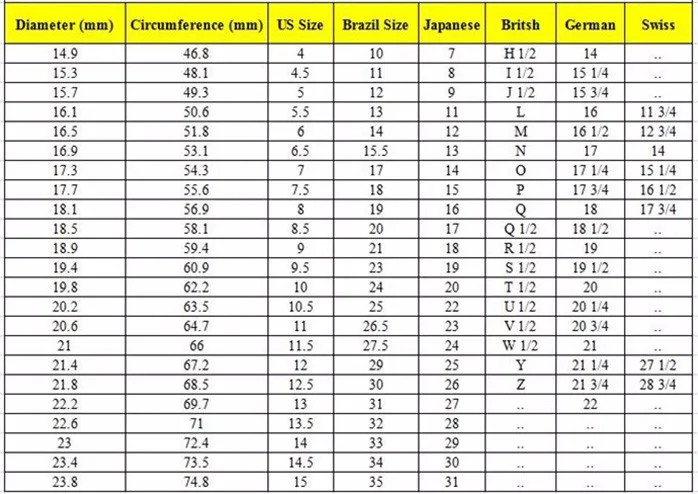 | Diameter (mm) | Circumference (mm) | US Size | Brazil Size | Japanese | Britsh | German | Swiss |
|---|---|---|---|---|---|---|---|
| 14.9 | 46.8 | 4 | 10 | 7 | H 1/2 | 14 | .. |
| 15.3 | 48.1 | 4.5 | 11 | 8 | I 1/2 | 15 1/4 | .. |
| 15.7 | 49.3 | 5 | 12 | 9 | J 1/2 | 15 3/4 | .. |
| 16.1 | 50.6 | 5.5 | 13 | 11 | L | 16 | 11 3/4 |
| 16.5 | 51.8 | 6 | 14 | 12 | M | 16 1/2 | 12 3/4 |
| 16.9 | 53.1 | 6.5 | 15.5 | 13 | N | 17 | 14 |
| 17.3 | 54.3 | 7 | 17 | 14 | O | 17 1/4 | 15 1/4 |
| 17.7 | 55.6 | 7.5 | 18 | 15 | P | 17 3/4 | 16 1/2 |
| 18.1 | 56.9 | 8 | 19 | 16 | Q | 18 | 17 3/4 |
| 18.5 | 58.1 | 8.5 | 20 | 17 | Q 1/2 | 18 1/2 | .. |
| 18.9 | 59.4 | 9 | 21 | 18 | R 1/2 | 19 | .. |
| 19.4 | 60.9 | 9.5 | 23 | 19 | S 1/2 | 19 1/2 | .. |
| 19.8 | 62.2 | 10 | 24 | 20 | T 1/2 | 20 | .. |
| 20.2 | 63.5 | 10.5 | 25 | 22 | U 1/2 | 20 1/4 | .. |
| 20.6 | 64.7 | 11 | 26.5 | 23 | V 1/2 | 20 3/4 | .. |
| 21 | 66 | 11.5 | 27.5 | 24 | W 1/2 | 21 | .. |
| 21.4 | 67.2 | 12 | 29 | 25 | Y | 21 1/4 | 27 1/2 |
| 21.8 | 68.5 | 12.5 | 30 | 26 | Z | 21 3/4 | 28 3/4 |
| 22.2 | 69.7 | 13 | 31 | 27 | .. | 22 | .. |
| 22.6 | 71 | 13.5 | 32 | 28 | .. | .. | .. |
| 23 | 72.4 | 14 | 33 | 29 | .. | .. | .. |
| 23.4 | 73.5 | 14.5 | 34 | 30 | .. | .. | .. |
| 23.8 | 74.8 | 15 | 35 | 31 | .. | .. | .. |